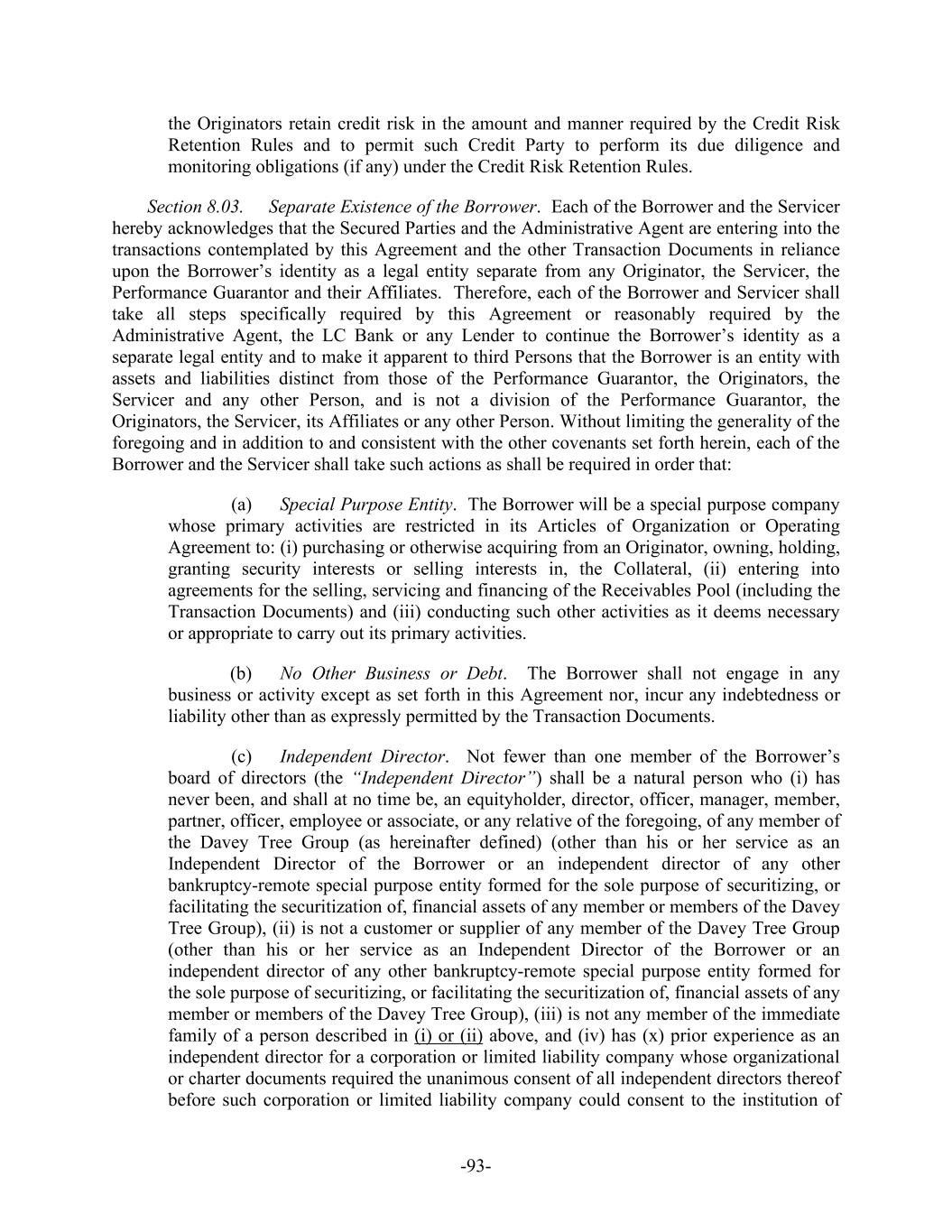 the Originators retain credit risk in the amount and manner required by the Credit Risk Retention Rules and to permit such Credit Party to perform its due diligence and monitoring obligations (if any) under the Credit Risk Retention Rules.

Section 8.03. Separate Existence of the Borrower. Each of the Borrower and the Servicer hereby acknowledges that the Secured Parties and the Administrative Agent are entering into the transactions contemplated by this Agreement and the other Transaction Documents in reliance upon the Borrower's identity as a legal entity separate from any Originator, the Servicer, the Performance Guarantor and their Affiliates. Therefore, each of the Borrower and Servicer shall take all steps specifically required by this Agreement or reasonably required by the Administrative Agent, the LC Bank or any Lender to continue the Borrower's identity as a separate legal entity and to make it apparent to third Persons that the Borrower is an entity with assets and liabilities distinct from those of the Performance Guarantor, the Originators, the Servicer and any other Person, and is not a division of the Performance Guarantor, the Originators, the Servicer, its Affiliates or any other Person. Without limiting the generality of the foregoing and in addition to and consistent with the other covenants set forth herein, each of the Borrower and the Servicer shall take such actions as shall be required in order that:

(a) Special Purpose Entity. The Borrower will be a special purpose company whose primary activities are restricted in its Articles of Organization or Operating Agreement to: (i) purchasing or otherwise acquiring from an Originator, owning, holding, granting security interests or selling interests in, the Collateral, (ii) entering into agreements for the selling, servicing and financing of the Receivables Pool (including the Transaction Documents) and (iii) conducting such other activities as it deems necessary or appropriate to carry out its primary activities.

(b) No Other Business or Debt. The Borrower shall not engage in any business or activity except as set forth in this Agreement nor, incur any indebtedness or liability other than as expressly permitted by the Transaction Documents.

(c) Independent Director. Not fewer than one member of the Borrower's board of directors (the "Independent Director") shall be a natural person who (i) has never been, and shall at no time be, an equityholder, director, officer, manager, member, partner, officer, employee or associate, or any relative of the foregoing, of any member of the Davey Tree Group (as hereinafter defined) (other than his or her service as an Independent Director of the Borrower or an independent director of any other bankruptcy-remote special purpose entity formed for the sole purpose of securitizing, or facilitating the securitization of, financial assets of any member or members of the Davey Tree Group), (ii) is not a customer or supplier of any member of the Davey Tree Group (other than his or her service as an Independent Director of the Borrower or an independent director of any other bankruptcy-remote special purpose entity formed for the sole purpose of securitizing, or facilitating the securitization of, financial assets of any member or members of the Davey Tree Group), (iii) is not any member of the immediate family of a person described in (i) or (ii) above, and (iv) has (x) prior experience as an independent director for a corporation or limited liability company whose organizational or charter documents required the unanimous consent of all independent directors thereof before such corporation or limited liability company could consent to the institution of

-93-